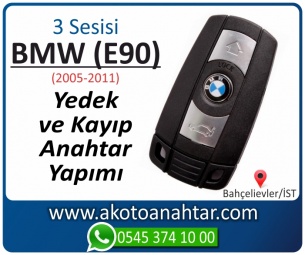 3 Sesisi
BMW (E90)
(2005-2011)
Yedek ve Kayıp Anahtar Yapımı

LOCK

Bahçelievler/İST

www.akotoanahtar.com

0545 374 10 00